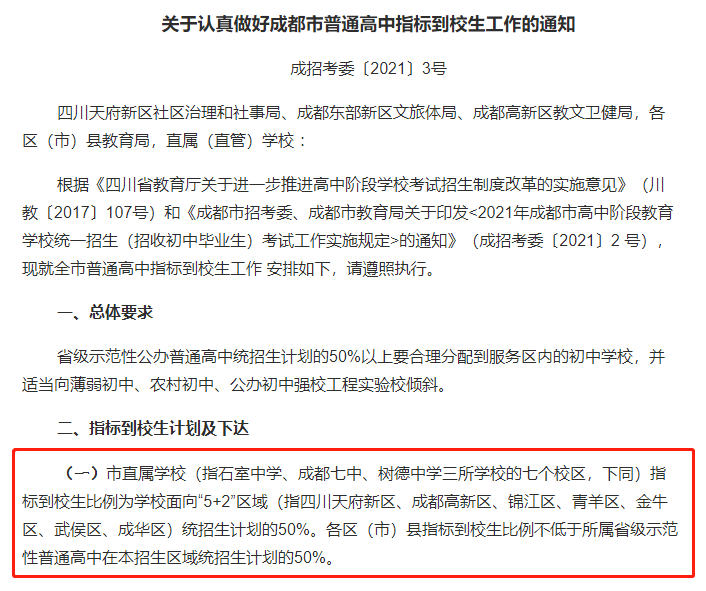 关于认真做好成都市普通高中指标到校生工作的通知

成招考委〔2021〕3号

四川天府新区社区治理和社事局、成都东部新区文旅体局、成都高新区教文卫健局，各区（市）县教育局，直属（直管）学校：

根据《四川省教育厅关于进一步推进高中阶段学校考试招生制度改革的实施意见》（川教〔2017〕107号）和《成都市招考委、成都市教育局关于印发<2021年成都市高中阶段教育学校统一招生（招收初中毕业生）考试工作实施规定>的通知》（成招考委〔2021〕2 号），现就全市普通高中指标到校生工作 安排如下，请遵照执行。

一、总体要求

省级示范性公办普通高中统招生计划的50%以上要合理分配到服务区内的初中学校，并适当向薄弱初中、农村初中、公办初中强校工程实验校倾斜。

二、指标到校生计划及下达

（一）市直属学校（指石室中学、成都七中、树德中学三所学校的七个校区，下同）指标到校生比例为学校面向“5+2”区域（指四川天府新区、成都高新区、锦江区、青羊区、金牛区、武侯区、成华区）统招生计划的50%。各区（市）县指标到校生比例不低于所属省级示范性普通高中在本招生区域统招生计划的50%。